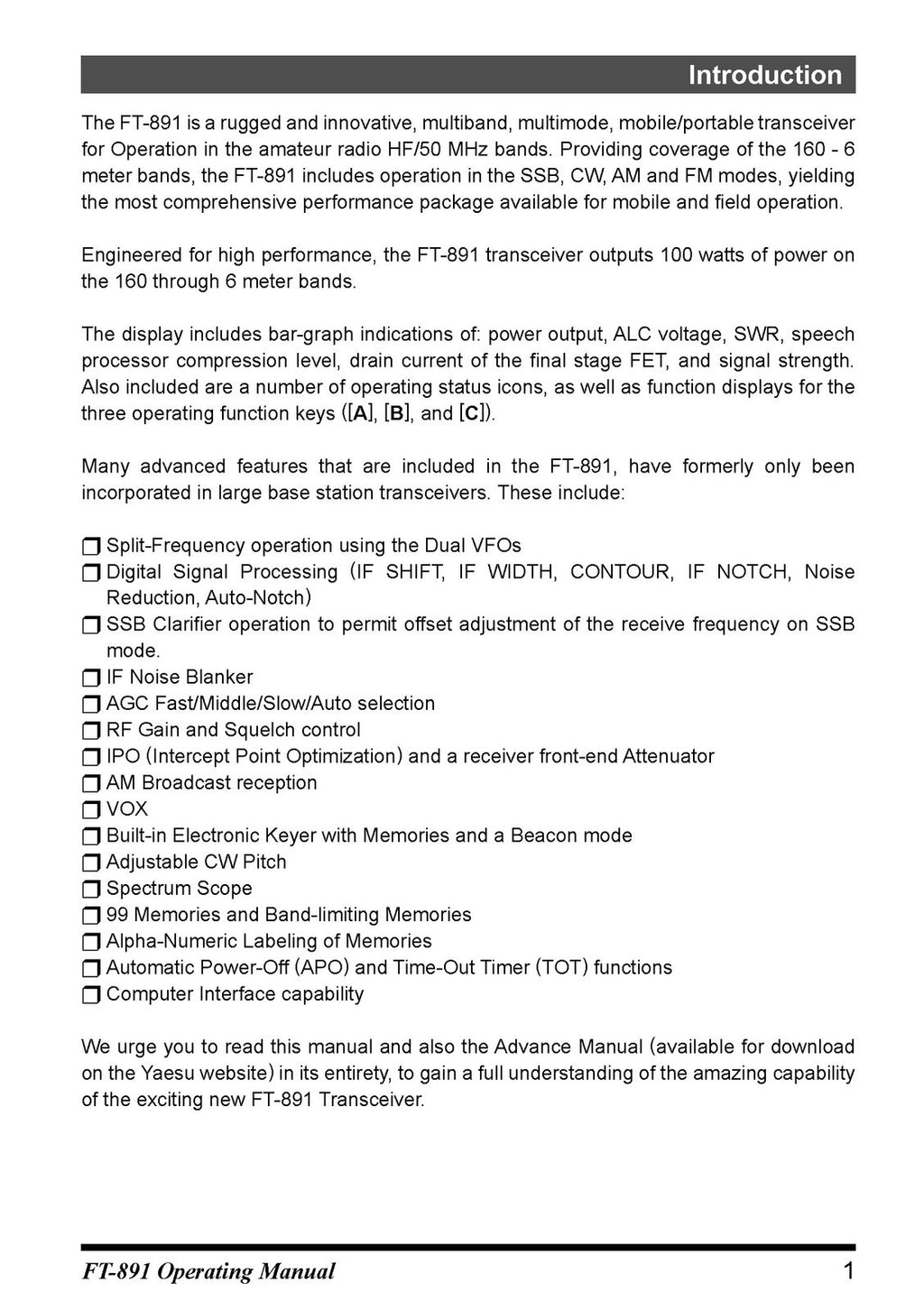 Introduction

The FT-891 is a rugged and innovative, multiband, multimode, mobile/portable transceiver for Operation in the amateur radio HF/50 MHz bands. Providing coverage of the 160 - 6 meter bands, the FT-891 includes operation in the SSB, CW, AM and FM modes, yielding the most comprehensive performance package available for mobile and field operation.

Engineered for high performance, the FT-891 transceiver outputs 100 watts of power on the 160 through 6 meter bands.

The display includes bar-graph indications of: power output, ALC voltage, SWR, speech processor compression level, drain current of the final stage FET, and signal strength. Also included are a number of operating status icons, as well as function displays for the three operating function keys ([A], [B], and [C]).

Many advanced features that are included in the FT-891, have formerly only been incorporated in large base station transceivers. These include:

❒ Split-Frequency operation using the Dual VFOs
❒ Digital Signal Processing (IF SHIFT, IF WIDTH, CONTOUR, IF NOTCH, Noise Reduction, Auto-Notch)
❒ SSB Clarifier operation to permit offset adjustment of the receive frequency on SSB mode.
❒ IF Noise Blanker
❒ AGC Fast/Middle/Slow/Auto selection
❒ RF Gain and Squelch control
❒ IPO (Intercept Point Optimization) and a receiver front-end Attenuator
❒ AM Broadcast reception
❒ VOX
❒ Built-in Electronic Keyer with Memories and a Beacon mode
❒ Adjustable CW Pitch
❒ Spectrum Scope
❒ 99 Memories and Band-limiting Memories
❒ Alpha-Numeric Labeling of Memories
❒ Automatic Power-Off (APO) and Time-Out Timer (TOT) functions
❒ Computer Interface capability

We urge you to read this manual and also the Advance Manual (available for download on the Yaesu website) in its entirety, to gain a full understanding of the amazing capability of the exciting new FT-891 Transceiver.

FT-891 Operating Manual 1